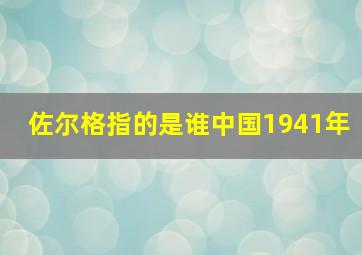 佐尔格指的是谁中国1941年